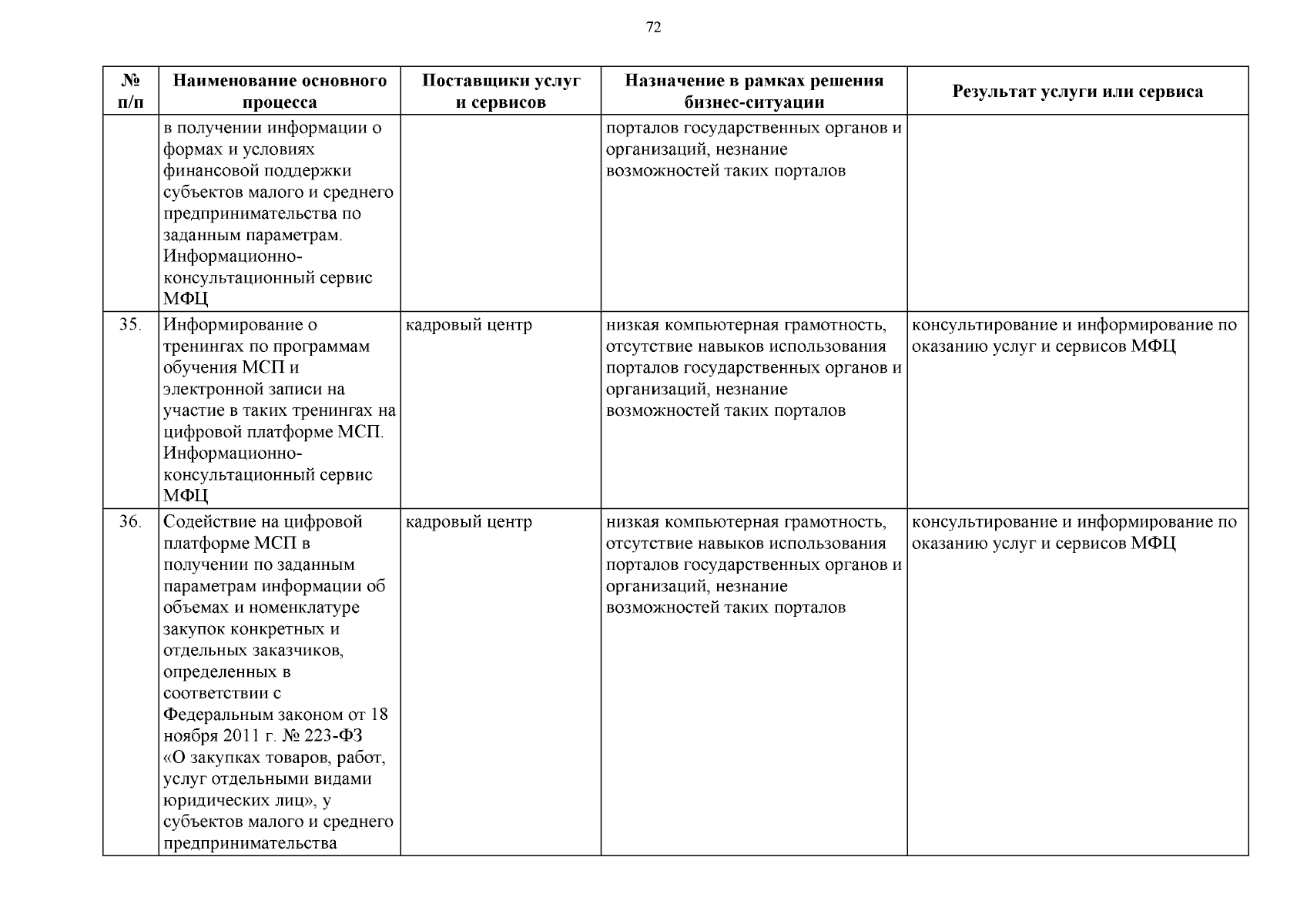 72

| № п/п | Наименование основного процесса | Поставщики услуг и сервисов | Назначение в рамках решения бизнес-ситуации | Результат услуги или сервиса |
|---|---|---|---|---|
| | в получении информации о формах и условиях финансовой поддержки субъектов малого и среднего предпринимательства по заданным параметрам. Информационно-консультационный сервис МФЦ | | порталов государственных органов и организаций, незнание возможностей таких порталов | |
| 35. | Информирование о тренингах по программам обучения МСП и электронной записи на участие в таких тренингах на цифровой платформе МСП. Информационно-консультационный сервис МФЦ | кадровый центр | низкая компьютерная грамотность, отсутствие навыков использования порталов государственных органов и организаций, незнание возможностей таких порталов | консультирование и информирование по оказанию услуг и сервисов МФЦ |
| 36. | Содействие на цифровой платформе МСП в получении по заданным параметрам информации об объемах и номенклатуре закупок конкретных и отдельных заказчиков, определенных в соответствии с Федеральным законом от 18 ноября 2011 г. № 223-ФЗ «О закупках товаров, работ, услуг отдельными видами юридических лиц», у субъектов малого и среднего предпринимательства | кадровый центр | низкая компьютерная грамотность, отсутствие навыков использования порталов государственных органов и организаций, незнание возможностей таких порталов | консультирование и информирование по оказанию услуг и сервисов МФЦ |